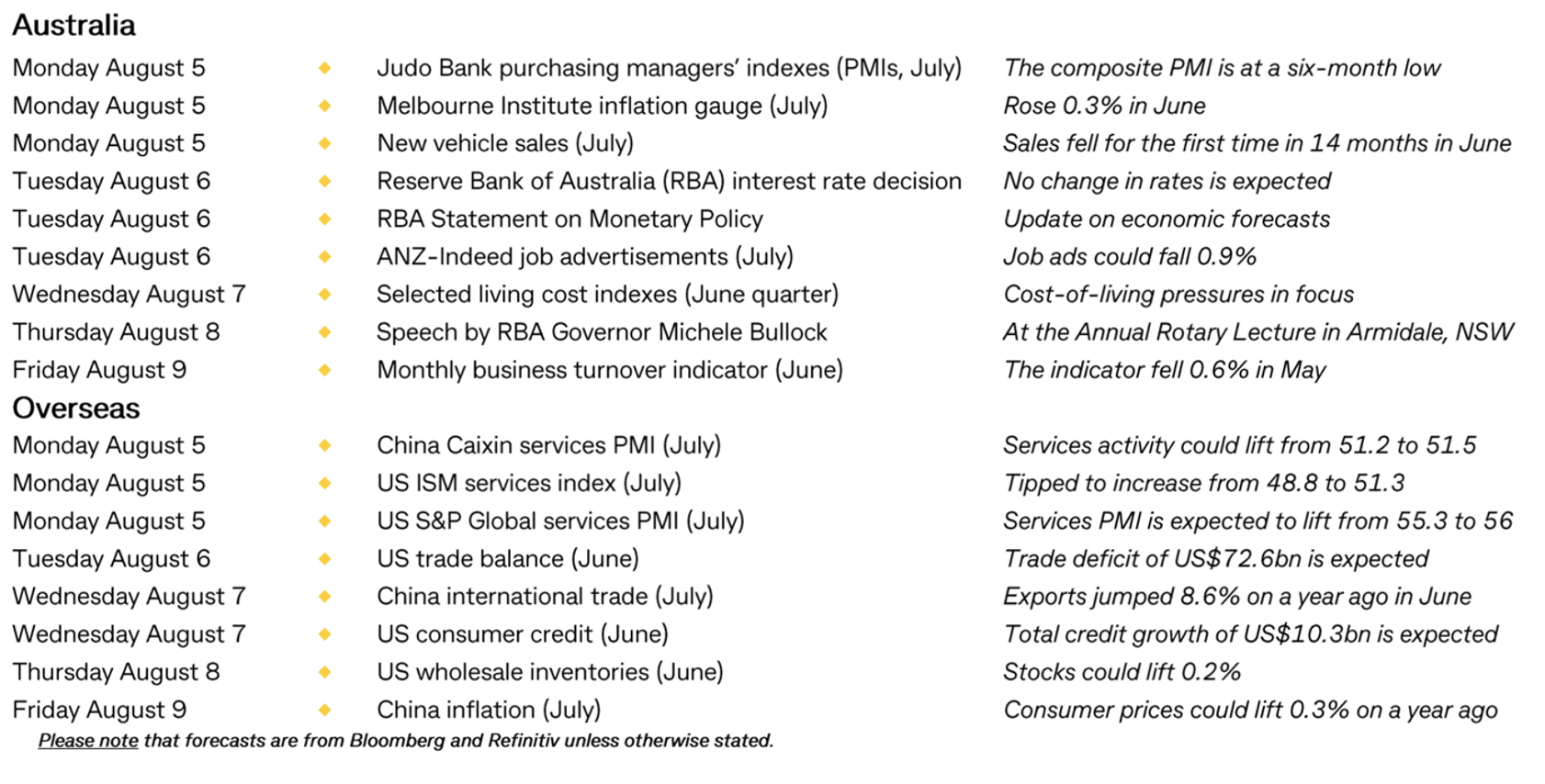 Australia

| | | | |
|---|---|---|---|
| Monday August 5 | ◆ | Judo Bank purchasing managers' indexes (PMIs, July) | The composite PMI is at a six-month low |
| Monday August 5 | ◆ | Melbourne Institute inflation gauge (July) | Rose 0.3% in June |
| Monday August 5 | ◆ | New vehicle sales (July) | Sales fell for the first time in 14 months in June |
| Tuesday August 6 | ◆ | Reserve Bank of Australia (RBA) interest rate decision | No change in rates is expected |
| Tuesday August 6 | ◆ | RBA Statement on Monetary Policy | Update on economic forecasts |
| Tuesday August 6 | ◆ | ANZ-Indeed job advertisements (July) | Job ads could fall 0.9% |
| Wednesday August 7 | ◆ | Selected living cost indexes (June quarter) | Cost-of-living pressures in focus |
| Thursday August 8 | ◆ | Speech by RBA Governor Michele Bullock | At the Annual Rotary Lecture in Armidale, NSW |
| Friday August 9 | ◆ | Monthly business turnover indicator (June) | The indicator fell 0.6% in May |

Overseas

| | | | |
|---|---|---|---|
| Monday August 5 | ◆ | China Caixin services PMI (July) | Services activity could lift from 51.2 to 51.5 |
| Monday August 5 | ◆ | US ISM services index (July) | Tipped to increase from 48.8 to 51.3 |
| Monday August 5 | ◆ | US S&P Global services PMI (July) | Services PMI is expected to lift from 55.3 to 56 |
| Tuesday August 6 | ◆ | US trade balance (June) | Trade deficit of US$72.6bn is expected |
| Wednesday August 7 | ◆ | China international trade (July) | Exports jumped 8.6% on a year ago in June |
| Wednesday August 7 | ◆ | US consumer credit (June) | Total credit growth of US$10.3bn is expected |
| Thursday August 8 | ◆ | US wholesale inventories (June) | Stocks could lift 0.2% |
| Friday August 9 | ◆ | China inflation (July) | Consumer prices could lift 0.3% on a year ago |

Please note that forecasts are from Bloomberg and Refinitiv unless otherwise stated.